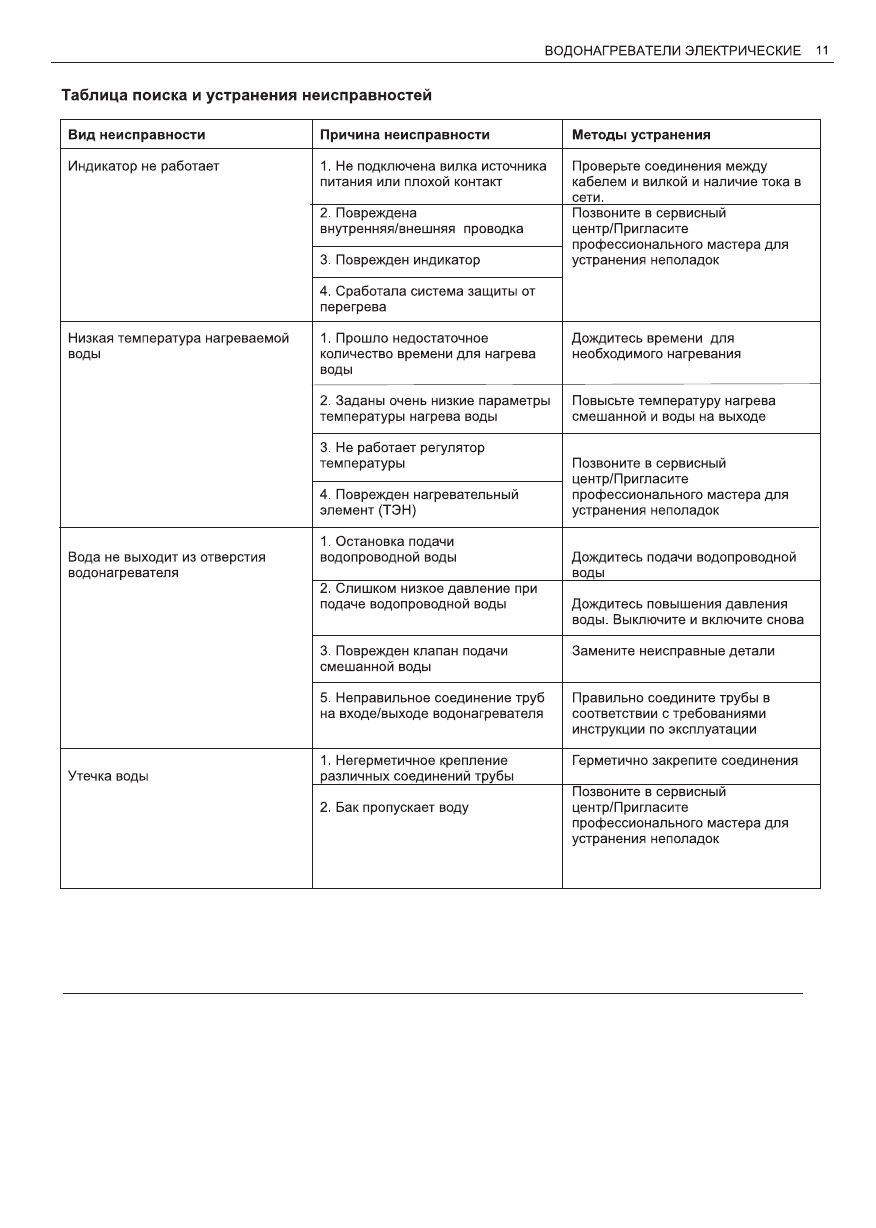 ВОДОНАГРЕВАТЕЛИ ЭЛЕКТРИЧЕСКИЕ 11

Таблица поиска и устранения неисправностей

| Вид неисправности | Причина неисправности | Методы устранения |
|---|---|---|
| Индикатор не работает | 1. Не подключена вилка источника питания или плохой контакт | Проверьте соединения между кабелем и вилкой и наличие тока в сети. |
| | 2. Повреждена внутренняя/внешняя проводка | Позвоните в сервисный центр/Пригласите профессионального мастера для устранения неполадок |
| | 3. Поврежден индикатор | |
| | 4. Сработала система защиты от перегрева | |
| Низкая температура нагреваемой воды | 1. Прошло недостаточное количество времени для нагрева воды | Дождитесь времени для необходимого нагревания |
| | 2. Заданы очень низкие параметры температуры нагрева воды | Повысьте температуру нагрева смешанной и воды на выходе |
| | 3. Не работает регулятор температуры | Позвоните в сервисный центр/Пригласите профессионального мастера для устранения неполадок |
| | 4. Поврежден нагревательный элемент (ТЭН) | |
| Вода не выходит из отверстия водонагревателя | 1. Остановка подачи водопроводной воды | Дождитесь подачи водопроводной воды |
| | 2. Слишком низкое давление при подаче водопроводной воды | Дождитесь повышения давления воды. Выключите и включите снова |
| | 3. Поврежден клапан подачи смешанной воды | Замените неисправные детали |
| | 5. Неправильное соединение труб на входе/выходе водонагревателя | Правильно соедините трубы в соответствии с требованиями инструкции по эксплуатации |
| Утечка воды | 1. Негерметичное крепление различных соединений трубы | Герметично закрепите соединения |
| | 2. Бак пропускает воду | Позвоните в сервисный центр/Пригласите профессионального мастера для устранения неполадок |